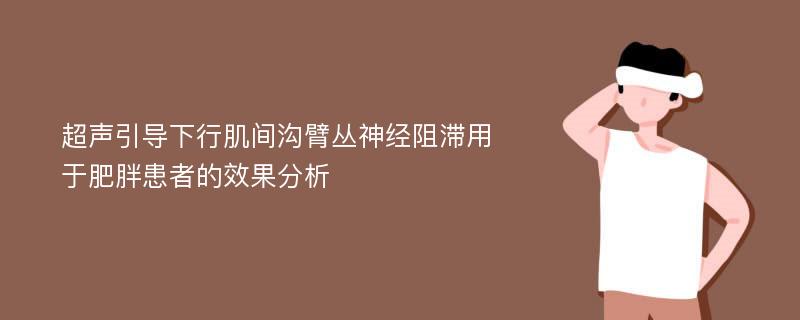 超声引导下行肌间沟臂丛神经阻滞用于肥胖患者的效果分析